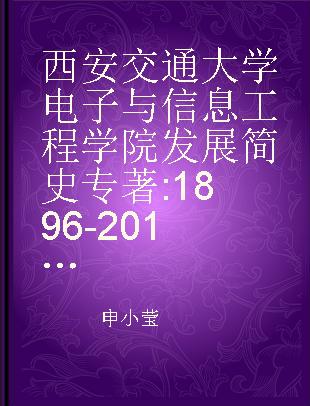 西安交通大学电子与信息工程学院发展简史专著:1896-201...

申小莹